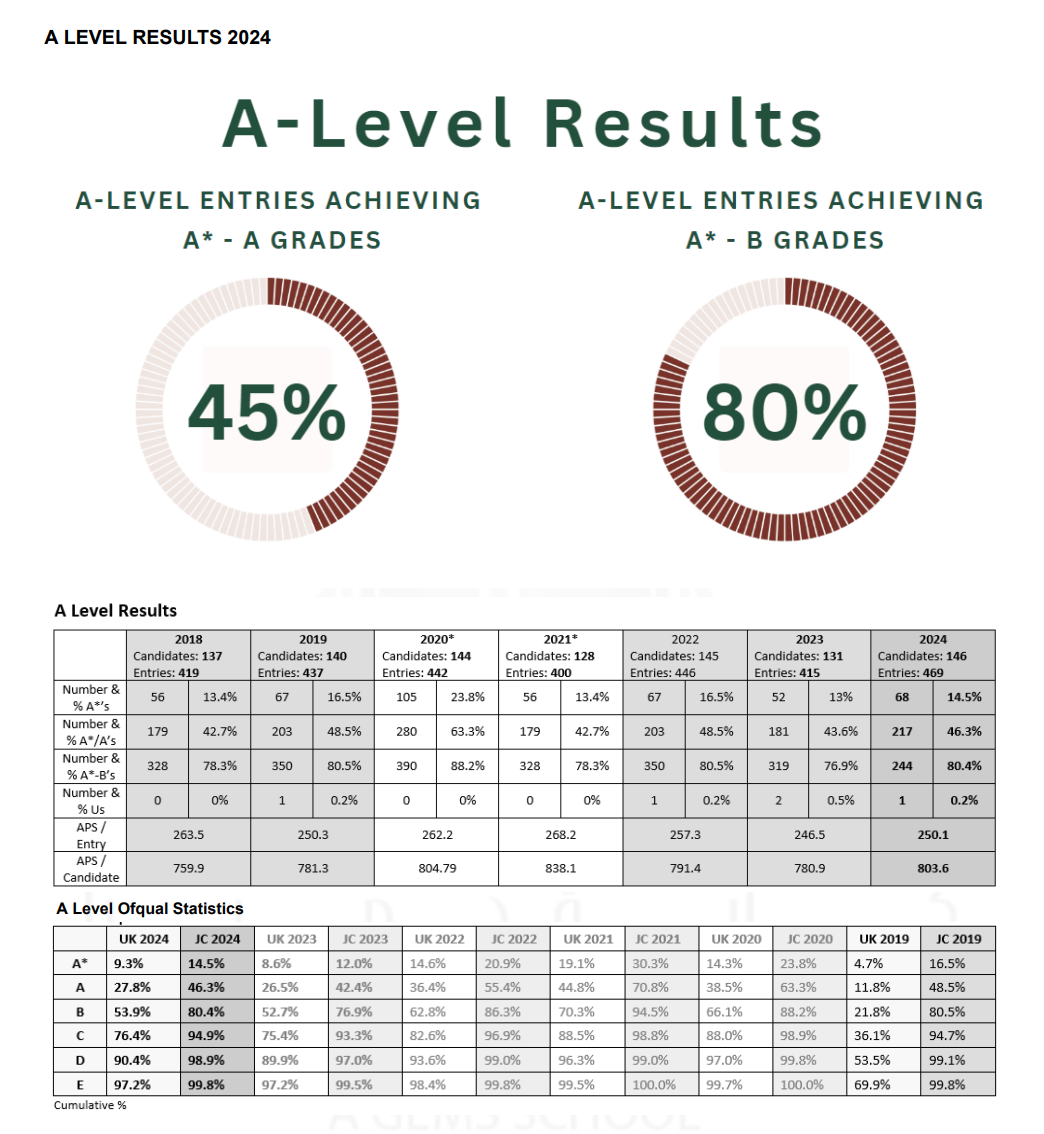 A LEVEL RESULTS 2024

A-Level Results

A-LEVEL ENTRIES ACHIEVING A* - A GRADES

45%

A-LEVEL ENTRIES ACHIEVING A* - B GRADES

80%

A Level Results

| | 2018 Candidates: 137 Entries: 419 | | 2019 Candidates: 140 Entries: 437 | | 2020* Candidates: 144 Entries: 442 | | 2021* Candidates: 128 Entries: 400 | | 2022 Candidates: 145 Entries: 446 | | 2023 Candidates: 131 Entries: 415 | | 2024 Candidates: 146 Entries: 469 | |
|---|---|---|---|---|---|---|---|---|---|---|---|---|---|---|
| Number & % A*'s | 56 | 13.4% | 67 | 16.5% | 105 | 23.8% | 56 | 13.4% | 67 | 16.5% | 52 | 13% | 68 | 14.5% |
| Number & % A*/A's | 179 | 42.7% | 203 | 48.5% | 280 | 63.3% | 179 | 42.7% | 203 | 48.5% | 181 | 43.6% | 217 | 46.3% |
| Number & % A*-B's | 328 | 78.3% | 350 | 80.5% | 390 | 88.2% | 328 | 78.3% | 350 | 80.5% | 319 | 76.9% | 244 | 80.4% |
| Number & % Us | 0 | 0% | 1 | 0.2% | 0 | 0% | 0 | 0% | 1 | 0.2% | 2 | 0.5% | 1 | 0.2% |
| APS / Entry | 263.5 | | 250.3 | | 262.2 | | 268.2 | | 257.3 | | 246.5 | | 250.1 | |
| APS / Candidate | 759.9 | | 781.3 | | 804.79 | | 838.1 | | 791.4 | | 780.9 | | 803.6 | |

A Level Ofqual Statistics

| | UK 2024 | JC 2024 | UK 2023 | JC 2023 | UK 2022 | JC 2022 | UK 2021 | JC 2021 | UK 2020 | JC 2020 | UK 2019 | JC 2019 |
|---|---|---|---|---|---|---|---|---|---|---|---|---|
| A* | 9.3% | 14.5% | 8.6% | 12.0% | 14.6% | 20.9% | 19.1% | 30.3% | 14.3% | 23.8% | 4.7% | 16.5% |
| A | 27.8% | 46.3% | 26.5% | 42.4% | 36.4% | 55.4% | 44.8% | 70.8% | 38.5% | 63.3% | 11.8% | 48.5% |
| B | 53.9% | 80.4% | 52.7% | 76.9% | 62.8% | 86.3% | 70.3% | 94.5% | 66.1% | 88.2% | 21.8% | 80.5% |
| C | 76.4% | 94.9% | 75.4% | 93.3% | 82.6% | 96.9% | 88.5% | 98.8% | 88.0% | 98.9% | 36.1% | 94.7% |
| D | 90.4% | 98.9% | 89.9% | 97.0% | 93.6% | 99.0% | 96.3% | 99.0% | 97.0% | 99.8% | 53.5% | 99.1% |
| E | 97.2% | 99.8% | 97.2% | 99.5% | 98.4% | 99.8% | 99.5% | 100.0% | 99.7% | 100.0% | 69.9% | 99.8% |

Cumulative %